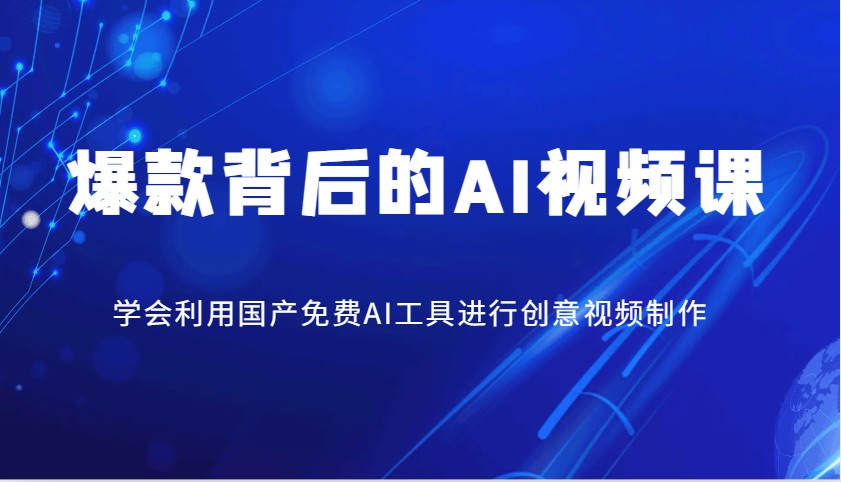 爆款背后的AI视频课

学会利用国产免费AI工具进行创意视频制作